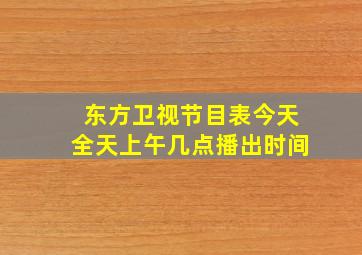 东方卫视节目表今天
全天上午几点播出时间